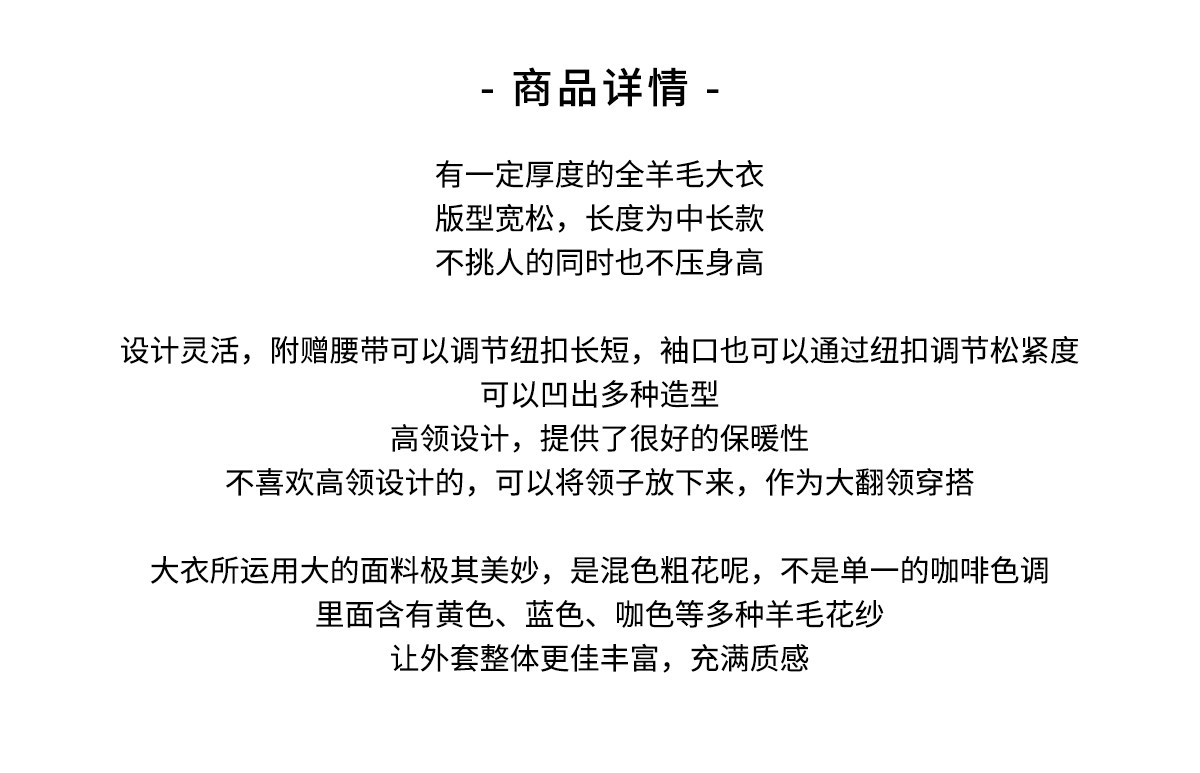 - 商品详情 -

有一定厚度的全羊毛大衣
版型宽松，长度为中长款
不挑人的同时也不压身高

设计灵活，附赠腰带可以调节纽扣长短，袖口也可以通过纽扣调节松紧度
可以凹出多种造型
高领设计，提供了很好的保暖性
不喜欢高领设计的，可以将领子放下来，作为大翻领穿搭

大衣所运用大的面料极其美妙，是混色粗花呢，不是单一的咖啡色调
里面含有黄色、蓝色、咖色等多种羊毛花纱
让外套整体更佳丰富，充满质感